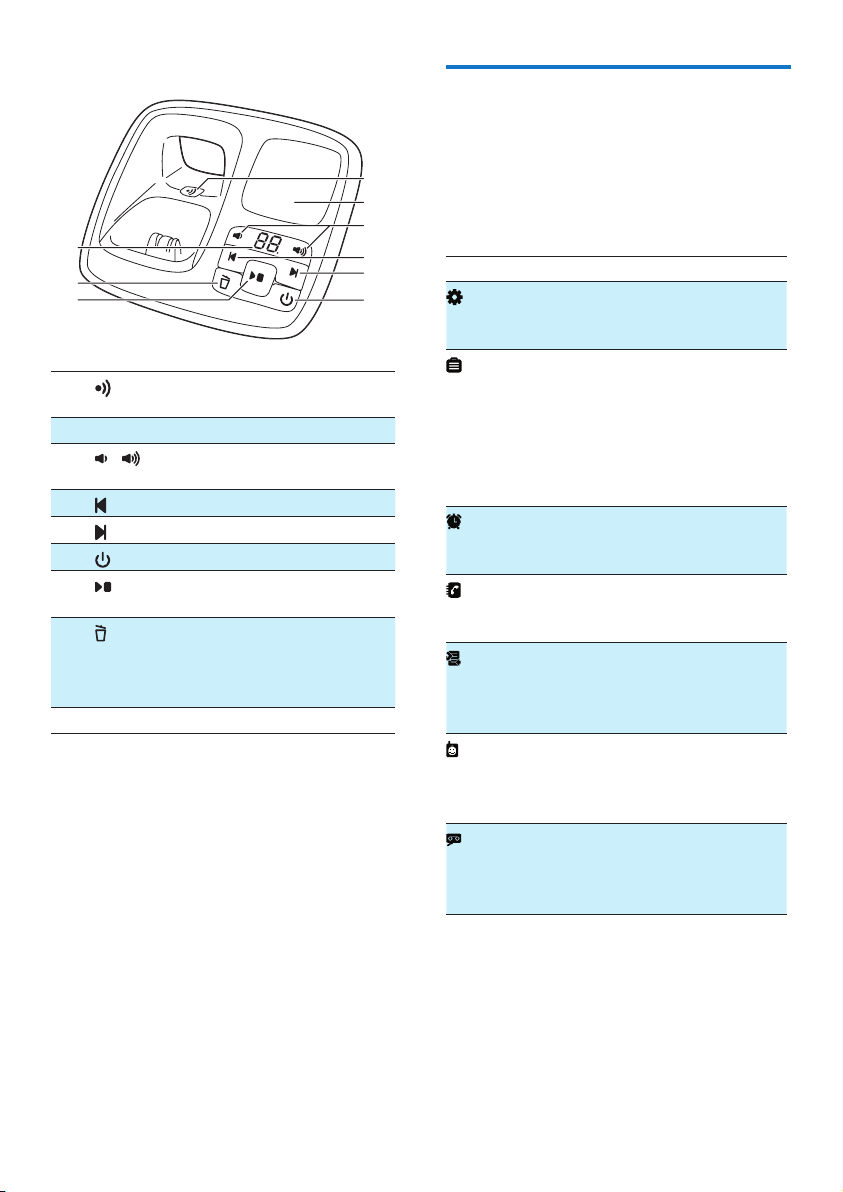 88